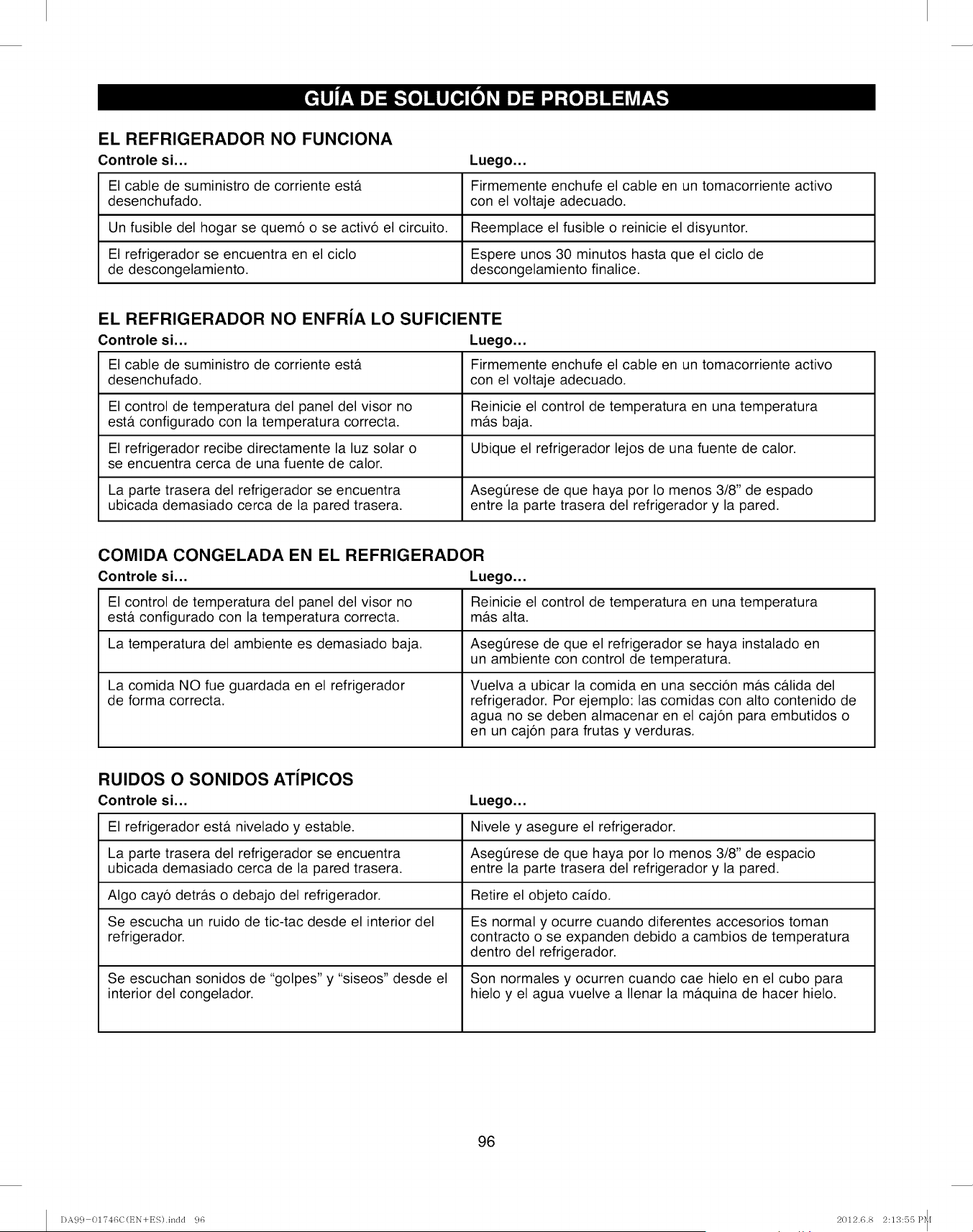 GUÍA DE SOLUCIÓN DE PROBLEMAS

EL REFRIGERADOR NO FUNCIONA

| Controle si... | Luego... |
|---|---|
| El cable de suministro de corriente está desenchufado. | Firmemente enchufe el cable en un tomacorriente activo con el voltaje adecuado. |
| Un fusible del hogar se quemó o se activó el circuito. | Reemplace el fusible o reinicie el disyuntor. |
| El refrigerador se encuentra en el ciclo de descongelamiento. | Espere unos 30 minutos hasta que el ciclo de descongelamiento finalice. |

EL REFRIGERADOR NO ENFRÍA LO SUFICIENTE

| Controle si... | Luego... |
|---|---|
| El cable de suministro de corriente está desenchufado. | Firmemente enchufe el cable en un tomacorriente activo con el voltaje adecuado. |
| El control de temperatura del panel del visor no está configurado con la temperatura correcta. | Reinicie el control de temperatura en una temperatura más baja. |
| El refrigerador recibe directamente la luz solar o se encuentra cerca de una fuente de calor. | Ubique el refrigerador lejos de una fuente de calor. |
| La parte trasera del refrigerador se encuentra ubicada demasiado cerca de la pared trasera. | Asegúrese de que haya por lo menos 3/8" de espado entre la parte trasera del refrigerador y la pared. |

COMIDA CONGELADA EN EL REFRIGERADOR

| Controle si... | Luego... |
|---|---|
| El control de temperatura del panel del visor no está configurado con la temperatura correcta. | Reinicie el control de temperatura en una temperatura más alta. |
| La temperatura del ambiente es demasiado baja. | Asegúrese de que el refrigerador se haya instalado en un ambiente con control de temperatura. |
| La comida NO fue guardada en el refrigerador de forma correcta. | Vuelva a ubicar la comida en una sección más cálida del refrigerador. Por ejemplo: las comidas con alto contenido de agua no se deben almacenar en el cajón para embutidos o en un cajón para frutas y verduras. |

RUIDOS O SONIDOS ATÍPICOS

| Controle si... | Luego... |
|---|---|
| El refrigerador está nivelado y estable. | Nivele y asegure el refrigerador. |
| La parte trasera del refrigerador se encuentra ubicada demasiado cerca de la pared trasera. | Asegúrese de que haya por lo menos 3/8" de espacio entre la parte trasera del refrigerador y la pared. |
| Algo cayó detrás o debajo del refrigerador. | Retire el objeto caído. |
| Se escucha un ruido de tic-tac desde el interior del refrigerador. | Es normal y ocurre cuando diferentes accesorios toman contracto o se expanden debido a cambios de temperatura dentro del refrigerador. |
| Se escuchan sonidos de "golpes" y "siseos" desde el interior del congelador. | Son normales y ocurren cuando cae hielo en el cubo para hielo y el agua vuelve a llenar la máquina de hacer hielo. |

96

DA99-01746C(EN+ES).indd 96     2012.6.8 2:13:55 PM